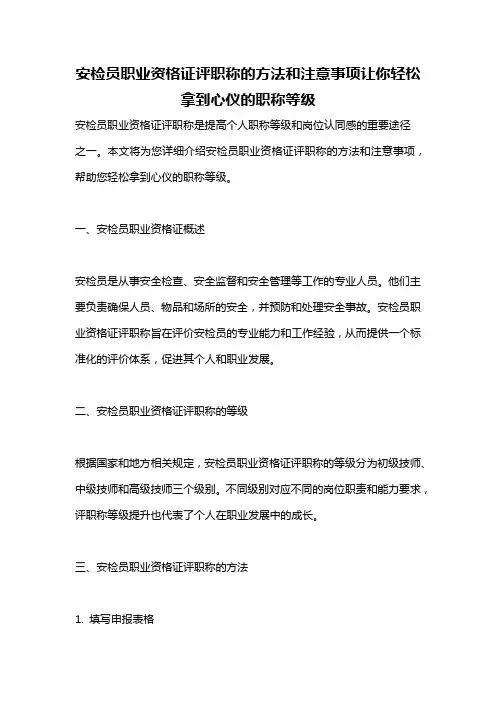 安检员职业资格证评职称的方法和注意事项让你轻松拿到心仪的职称等级

安检员职业资格证评职称是提高个人职称等级和岗位认同感的重要途径之一。本文将为您详细介绍安检员职业资格证评职称的方法和注意事项，帮助您轻松拿到心仪的职称等级。

一、安检员职业资格证概述

安检员是从事安全检查、安全监督和安全管理等工作的专业人员。他们主要负责确保人员、物品和场所的安全，并预防和处理安全事故。安检员职业资格证评职称旨在评价安检员的专业能力和工作经验，从而提供一个标准化的评价体系，促进其个人和职业发展。

二、安检员职业资格证评职称的等级

根据国家和地方相关规定，安检员职业资格证评职称的等级分为初级技师、中级技师和高级技师三个级别。不同级别对应不同的岗位职责和能力要求，评职称等级提升也代表了个人在职业发展中的成长。

三、安检员职业资格证评职称的方法

1. 填写申报表格